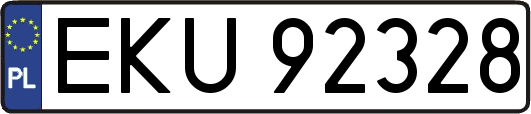 PL
EKU 92328